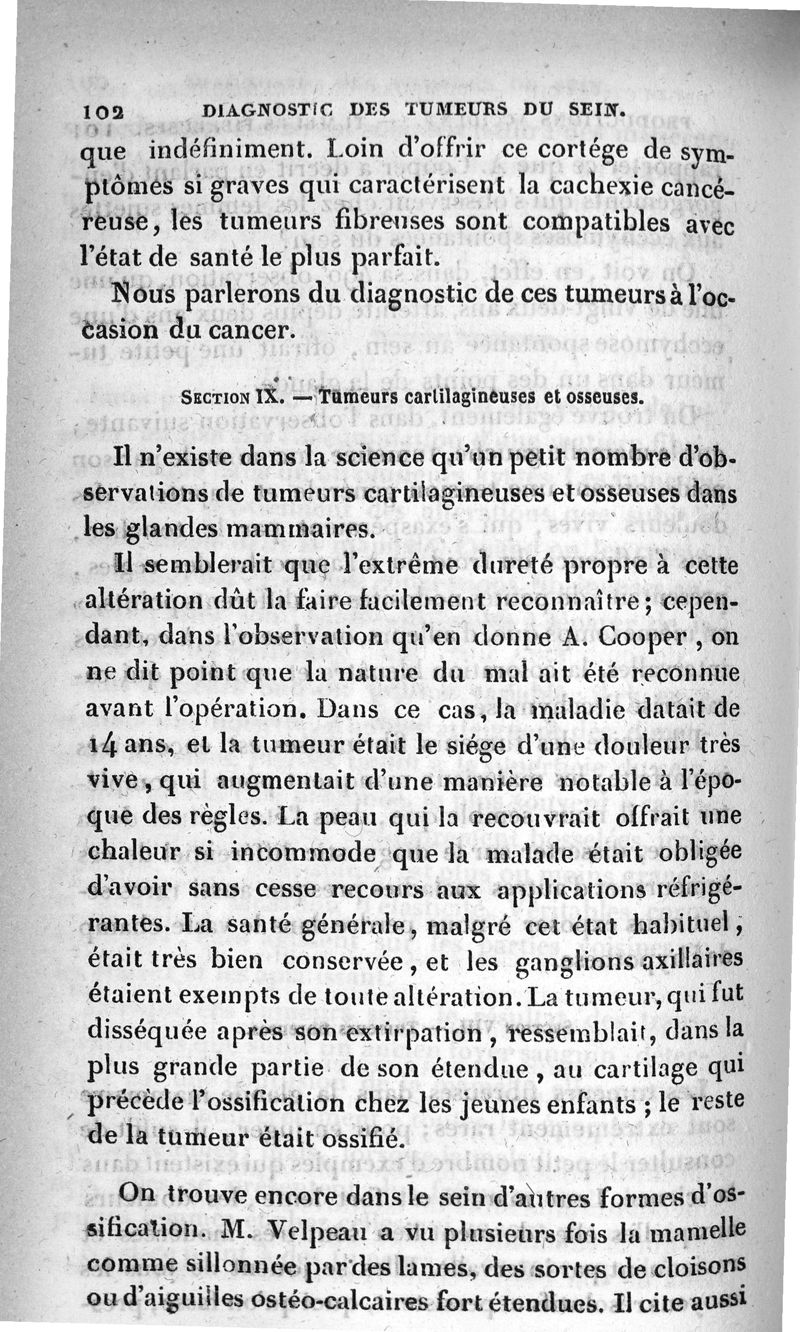 102 DIAGNOSTIC DES TUMEURS DU SEIN.

que indéfiniment. Loin d'offrir ce cortége de symptômes si graves qui caractérisent la cachexie cancéreuse, les tumeurs fibreuses sont compatibles avec l'état de santé le plus parfait.

Nous parlerons du diagnostic de ces tumeurs à l'occasion du cancer.

SECTION IX. — Tumeurs cartilagineuses et osseuses.

Il n'existe dans la science qu'un petit nombre d'observations de tumeurs cartilagineuses et osseuses dans les glandes mammaires.

Il semblerait que l'extrême dureté propre à cette altération dût la faire facilement reconnaître; cependant, dans l'observation qu'en donne A. Cooper, on ne dit point que la nature du mal ait été reconnue avant l'opération. Dans ce cas, la maladie datait de 14 ans, et la tumeur était le siége d'une douleur très vive, qui augmentait d'une manière notable à l'époque des règles. La peau qui la recouvrait offrait une chaleur si incommode que la malade était obligée d'avoir sans cesse recours aux applications réfrigérantes. La santé générale, malgré cet état habituel, était très bien conservée, et les ganglions axillaires étaient exempts de toute altération. La tumeur, qui fut disséquée après son extirpation, ressemblait, dans la plus grande partie de son étendue, au cartilage qui précède l'ossification chez les jeunes enfants; le reste de la tumeur était ossifié.

On trouve encore dans le sein d'autres formes d'ossification. M. Velpeau a vu plusieurs fois la mamelle comme sillonnée par des lames, des sortes de cloisons ou d'aiguilles ostéo-calcaires fort étendues. Il cite aussi